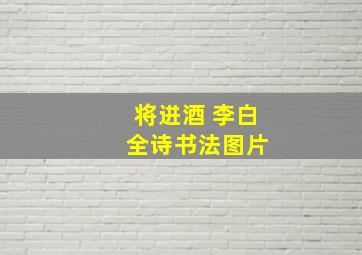 将进酒 李白
全诗书法图片